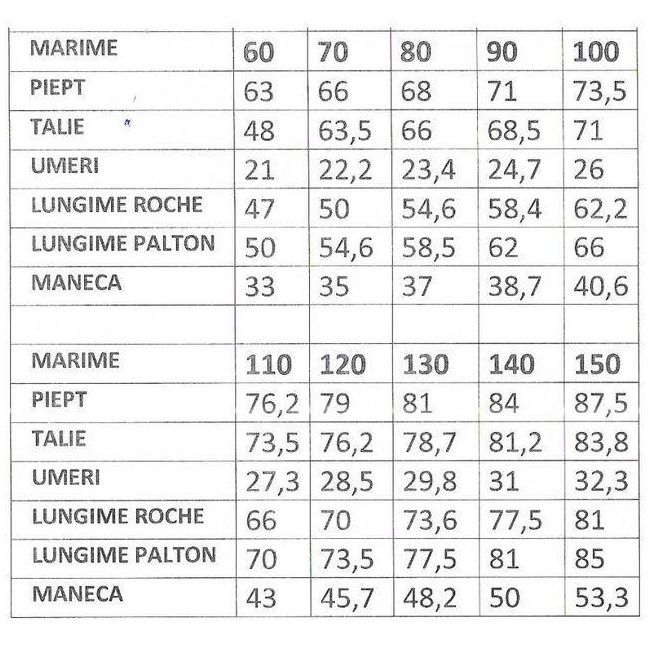 | MARIME | 60 | 70 | 80 | 90 | 100 |
|---|---|---|---|---|---|
| PIEPT | 63 | 66 | 68 | 71 | 73,5 |
| TALIE | 48 | 63,5 | 66 | 68,5 | 71 |
| UMERI | 21 | 22,2 | 23,4 | 24,7 | 26 |
| LUNGIME ROCHE | 47 | 50 | 54,6 | 58,4 | 62,2 |
| LUNGIME PALTON | 50 | 54,6 | 58,5 | 62 | 66 |
| MANECA | 33 | 35 | 37 | 38,7 | 40,6 |
| | | | | | |
| MARIME | 110 | 120 | 130 | 140 | 150 |
| PIEPT | 76,2 | 79 | 81 | 84 | 87,5 |
| TALIE | 73,5 | 76,2 | 78,7 | 81,2 | 83,8 |
| UMERI | 27,3 | 28,5 | 29,8 | 31 | 32,3 |
| LUNGIME ROCHE | 66 | 70 | 73,6 | 77,5 | 81 |
| LUNGIME PALTON | 70 | 73,5 | 77,5 | 81 | 85 |
| MANECA | 43 | 45,7 | 48,2 | 50 | 53,3 |